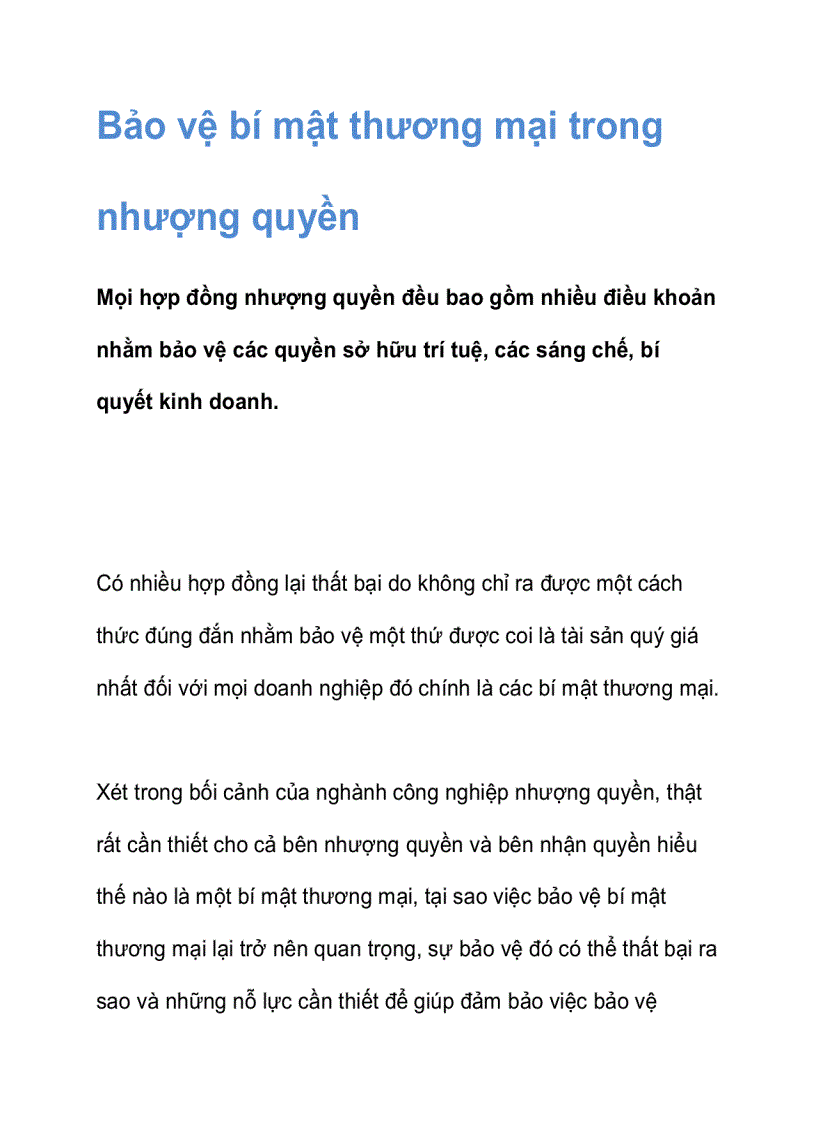 Bảo vệ bí mật thương mại trong nhượng quyền

Mọi hợp đồng nhượng quyền đều bao gồm nhiều điều khoản nhằm bảo vệ các quyền sở hữu trí tuệ, các sáng chế, bí quyết kinh doanh.

Có nhiều hợp đồng lại thất bại do không chỉ ra được một cách thức đúng đắn nhằm bảo vệ một thứ được coi là tài sản quý giá nhất đối với mọi doanh nghiệp đó chính là các bí mật thương mại.

Xét trong bối cảnh của nghành công nghiệp nhượng quyền, thật rất cần thiết cho cả bên nhượng quyền và bên nhận quyền hiểu thế nào là một bí mật thương mại, tại sao việc bảo vệ bí mật thương mại lại trở nên quan trọng, sự bảo vệ đó có thể thất bại ra sao và những nỗ lực cần thiết để giúp đảm bảo việc bảo vệ